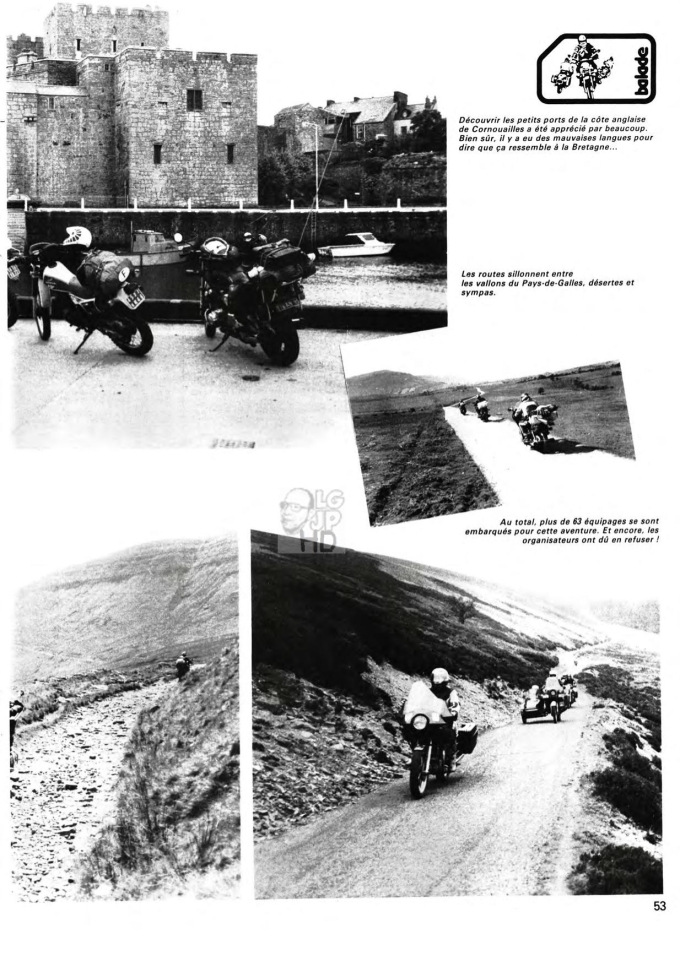 balade

Découvrir les petits ports de la côte anglaise de Cornouailles a été apprécié par beaucoup. Bien sûr, il y a eu des mauvaises langues pour dire que ça ressemble à la Bretagne...

Les routes sillonnent entre les vallons du Pays-de-Galles, désertes et sympas.

LG JP HD

Au total, plus de 63 équipages se sont embarqués pour cette aventure. Et encore, les organisateurs ont dû en refuser !

53